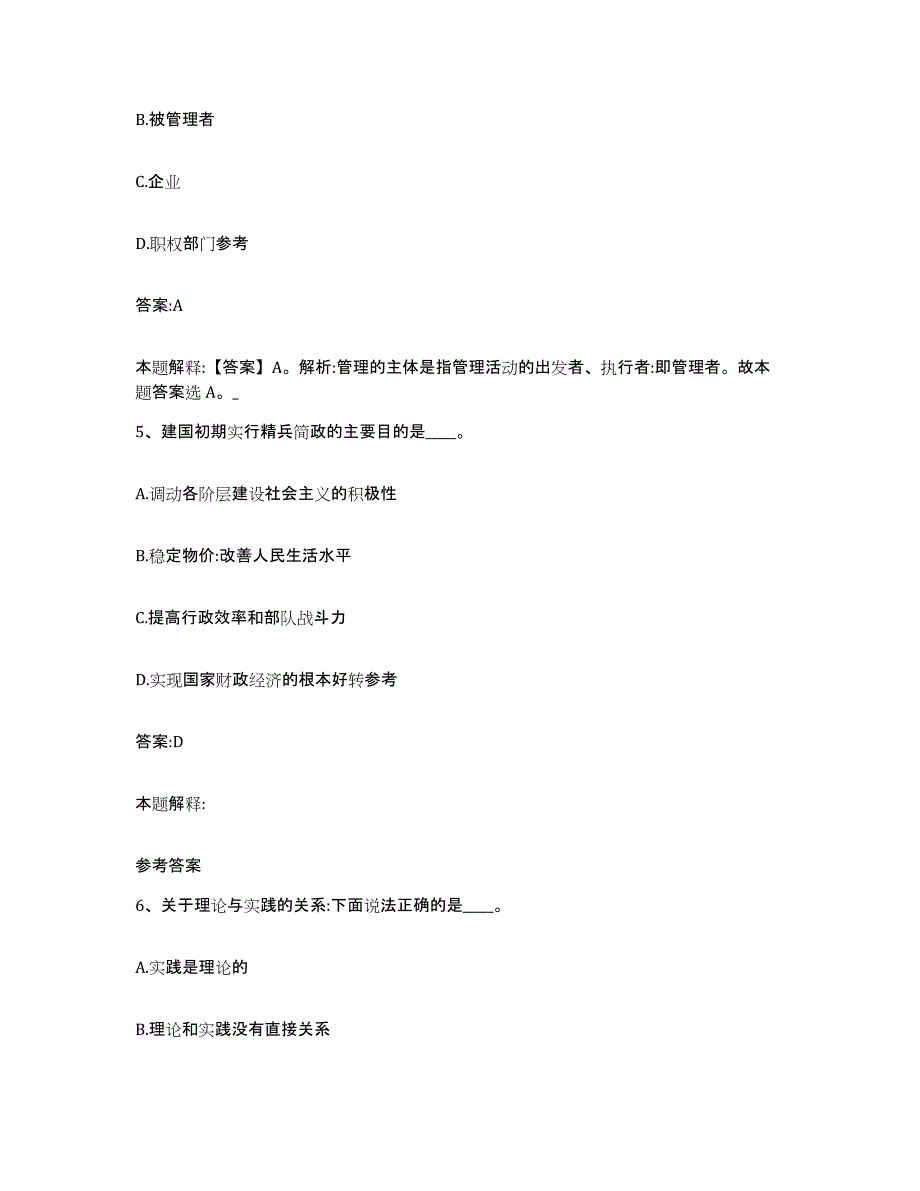 B.被管理者

C.企业

D.职权部门参考

答案:A

本题解释:【答案】A。解析:管理的主体是指管理活动的出发者、执行者:即管理者。故本题答案选 A。_

5、建国初期实行精兵简政的主要目的是____。

A.调动各阶层建设社会主义的积极性

B.稳定物价:改善人民生活水平

C.提高行政效率和部队战斗力

D.实现国家财政经济的根本好转参考

答案:D

本题解释:

参考答案

6、关于理论与实践的关系:下面说法正确的是____。

A.实践是理论的

B.理论和实践没有直接关系